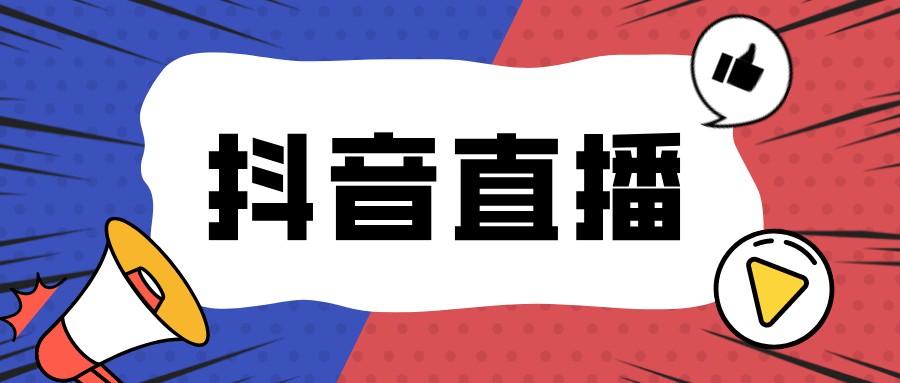 抖音直播